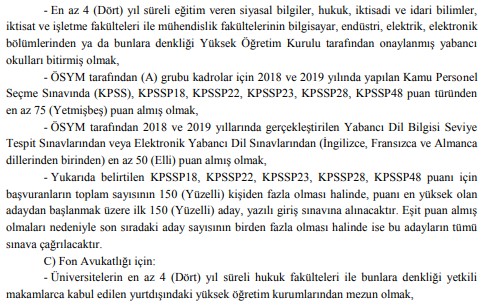 - En az 4 (Dört) yıl süreli eğitim veren siyasal bilgiler, hukuk, iktisadi ve idari bilimler, iktisat ve işletme fakülteleri ile mühendislik fakültelerinin bilgisayar, endüstri, elektrik, elektronik bölümlerinden ya da bunlara denkliği Yüksek Öğretim Kurulu tarafından onaylanmış yabancı okulları bitirmiş olmak,

- ÖSYM tarafından (A) grubu kadrolar için 2018 ve 2019 yılında yapılan Kamu Personel Seçme Sınavında (KPSS), KPSSP18, KPSSP22, KPSSP23, KPSSP28, KPSSP48 puan türünden en az 75 (Yetmişbeş) puan almış olmak,

- ÖSYM tarafından 2018 ve 2019 yıllarında gerçekleştirilen Yabancı Dil Bilgisi Seviye Tespit Sınavlarından veya Elektronik Yabancı Dil Sınavlarından (İngilizce, Fransızca ve Almanca dillerinden birinden) en az 50 (Elli) puan almış olmak,

- Yukarıda belirtilen KPSSP18, KPSSP22, KPSSP23, KPSSP28, KPSSP48 puanı için başvuranların toplam sayısının 150 (Yüzelli) kişiden fazla olması halinde, puanı en yüksek olan adaydan başlanmak üzere ilk 150 (Yüzelli) aday, yazılı giriş sınavına alınacaktır. Eşit puan almış olmaları nedeniyle son sıradaki aday sayısının birden fazla olması halinde ise bu adayların tümü sınava çağrılacaktır.

C) Fon Avukatlığı için:

- Üniversitelerin en az 4 (Dört) yıl süreli hukuk fakülteleri ile bunlara denkliği yetkili makamlarca kabul edilen yurtdışındaki yüksek öğretim kurumlarından mezun olmak,